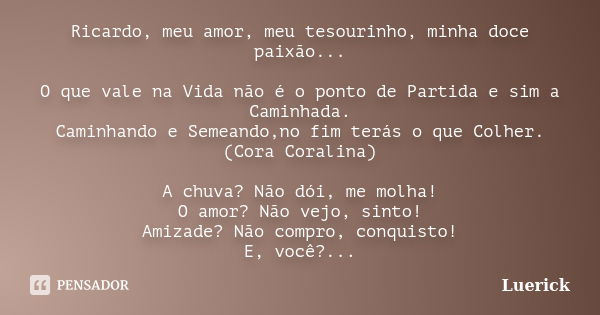 Ricardo, meu amor, meu tesourinho, minha doce paixão...

O que vale na Vida não é o ponto de Partida e sim a Caminhada.
Caminhando e Semeando,no fim terás o que Colher.
(Cora Coralina)

A chuva? Não dói, me molha!
O amor? Não vejo, sinto!
Amizade? Não compro, conquisto!
E, você?...

PENSADOR

Luerick